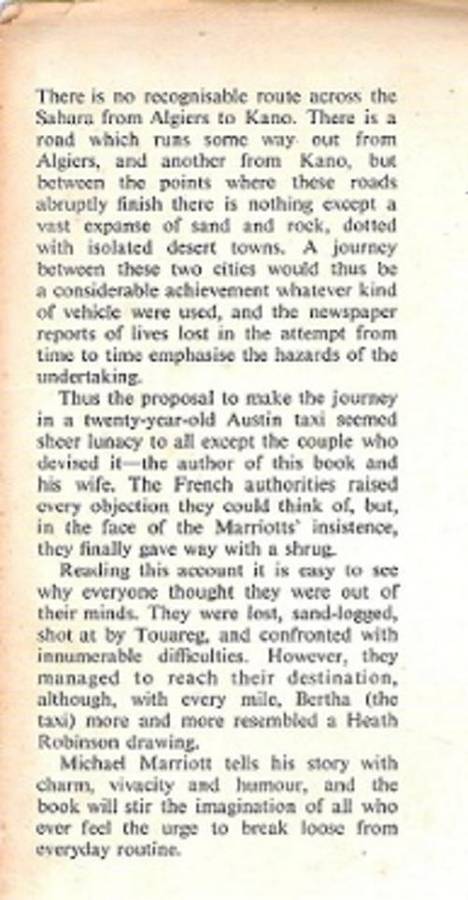 There is no recognisable route across the Sahara from Algiers to Kano. There is a road which runs some way out from Algiers, and another from Kano, but between the points where these roads abruptly finish there is nothing except a vast expanse of sand and rock, dotted with isolated desert towns. A journey between these two cities would thus be a considerable achievement whatever kind of vehicle were used, and the newspaper reports of lives lost in the attempt from time to time emphasise the hazards of the undertaking.

Thus the proposal to make the journey in a twenty-year-old Austin taxi seemed sheer lunacy to all except the couple who devised it—the author of this book and his wife. The French authorities raised every objection they could think of, but, in the face of the Marriotts' insistence, they finally gave way with a shrug.

Reading this account it is easy to see why everyone thought they were out of their minds. They were lost, sand-logged, shot at by Touareg, and confronted with innumerable difficulties. However, they managed to reach their destination, although, with every mile, Bertha (the taxi) more and more resembled a Heath Robinson drawing.

Michael Marriott tells his story with charm, vivacity and humour, and the book will stir the imagination of all who ever feel the urge to break loose from everyday routine.